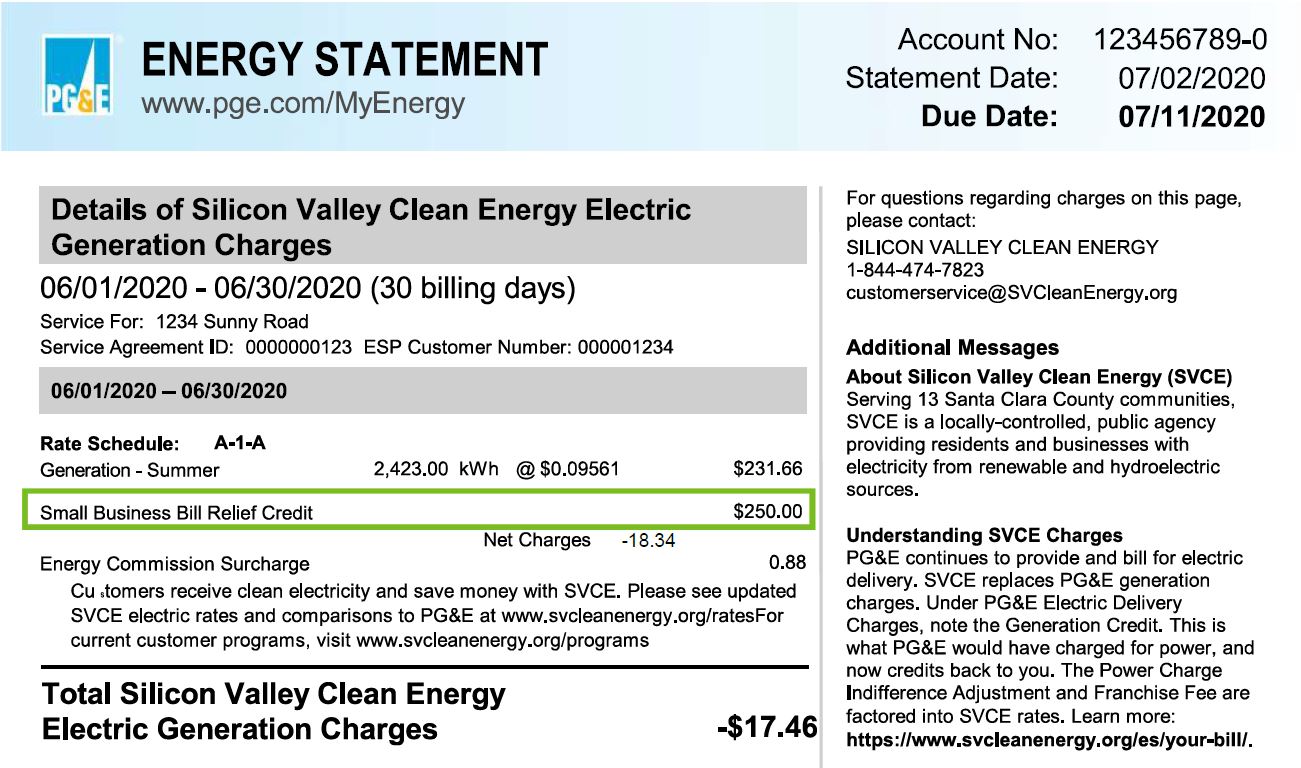 PG&E

ENERGY STATEMENT
www.pge.com/MyEnergy

Account No: 123456789-0
Statement Date: 07/02/2020
Due Date: 07/11/2020

Details of Silicon Valley Clean Energy Electric Generation Charges

06/01/2020 - 06/30/2020 (30 billing days)

Service For: 1234 Sunny Road
Service Agreement ID: 0000000123 ESP Customer Number: 000001234

06/01/2020 – 06/30/2020

Rate Schedule: A-1-A
Generation - Summer 2,423.00 kWh @ $0.09561 $231.66

Small Business Bill Relief Credit $250.00

Net Charges -18.34

Energy Commission Surcharge 0.88

Cu stomers receive clean electricity and save money with SVCE. Please see updated SVCE electric rates and comparisons to PG&E at www.svcleanenergy.org/ratesFor current customer programs, visit www.svcleanenergy.org/programs

Total Silicon Valley Clean Energy Electric Generation Charges -$17.46

For questions regarding charges on this page, please contact:
SILICON VALLEY CLEAN ENERGY
1-844-474-7823
customerservice@SVCleanEnergy.org

Additional Messages

About Silicon Valley Clean Energy (SVCE)
Serving 13 Santa Clara County communities, SVCE is a locally-controlled, public agency providing residents and businesses with electricity from renewable and hydroelectric sources.

Understanding SVCE Charges
PG&E continues to provide and bill for electric delivery. SVCE replaces PG&E generation charges. Under PG&E Electric Delivery Charges, note the Generation Credit. This is what PG&E would have charged for power, and now credits back to you. The Power Charge Indifference Adjustment and Franchise Fee are factored into SVCE rates. Learn more: https://www.svcleanenergy.org/es/your-bill/.